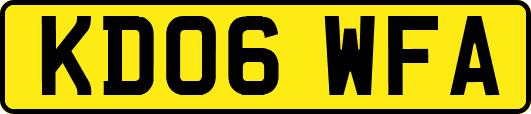 KD06 WFA